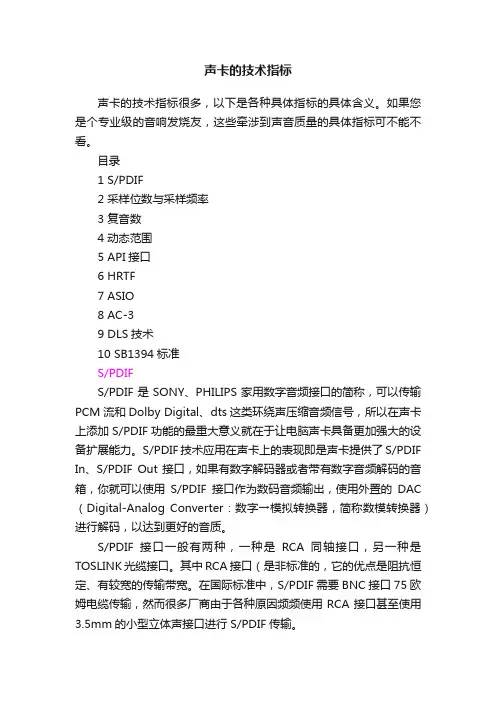 声卡的技术指标

声卡的技术指标很多，以下是各种具体指标的具体含义。如果您是个专业级的音响发烧友，这些牵涉到声音质量的具体指标可不能不看。

目录

1 S/PDIF

2 采样位数与采样频率

3 复音数

4 动态范围

5 API 接口

6 HRTF

7 ASIO

8 AC-3

9 DLS 技术

10 SB1394 标准

S/PDIF

S/PDIF 是 SONY、PHILIPS 家用数字音频接口的简称，可以传输 PCM 流和 Dolby Digital、dts 这类环绕声压缩音频信号，所以在声卡上添加 S/PDIF 功能的最重大意义就在于让电脑声卡具备更加强大的设备扩展能力。S/PDIF 技术应用在声卡上的表现即是声卡提供了 S/PDIF In、S/PDIF Out 接口，如果有数字解码器或者带有数字音频解码的音箱，你就可以使用 S/PDIF 接口作为数码音频输出，使用外置的 DAC（Digital-Analog Converter：数字→模拟转换器，简称数模转换器）进行解码，以达到更好的音质。

S/PDIF 接口一般有两种，一种是 RCA 同轴接口，另一种是 TOSLINK 光缆接口。其中 RCA 接口（是非标准的，它的优点是阻抗恒定、有较宽的传输带宽。在国际标准中，S/PDIF 需要 BNC 接口 75 欧姆电缆传输，然而很多厂商由于各种原因频频使用 RCA 接口甚至使用 3.5mm 的小型立体声接口进行 S/PDIF 传输。